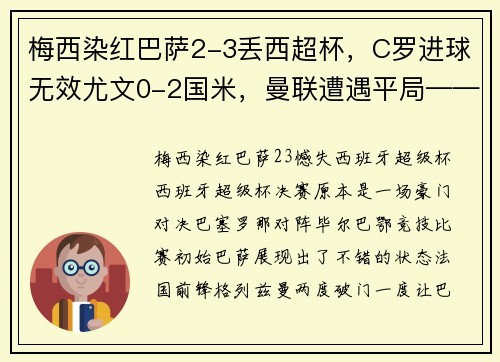 梅西染红巴萨2-3丢西超杯，C罗进球无效尤文0-2国米，曼联遭遇平局——

梅西染红巴萨23憾失西班牙超级杯西班牙超级杯决赛原本是一场豪门对决巴塞罗那对阵毕尔巴鄂竞技比赛初始巴萨展现出了不错的状态法国前锋格列兹曼两度破门一度让巴